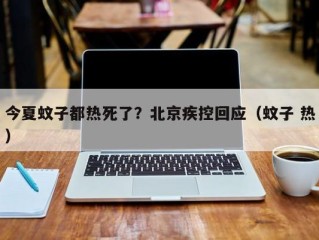 今夏蚊子都热死了？北京疾控回应（蚊子 热）